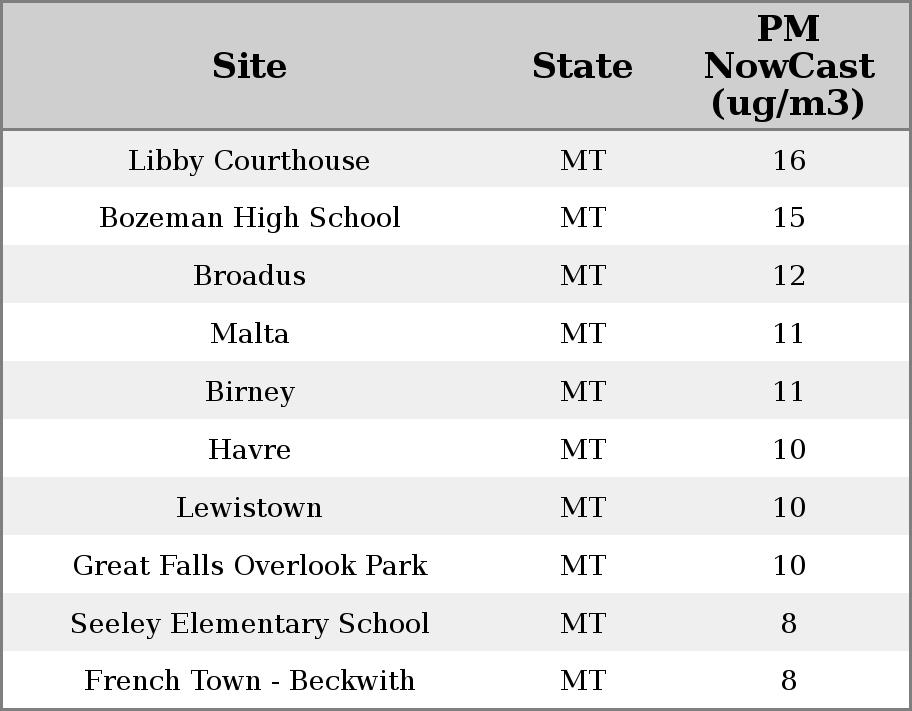 | Site | State | PM NowCast (ug/m3) |
|---|---|---|
| Libby Courthouse | MT | 16 |
| Bozeman High School | MT | 15 |
| Broadus | MT | 12 |
| Malta | MT | 11 |
| Birney | MT | 11 |
| Havre | MT | 10 |
| Lewistown | MT | 10 |
| Great Falls Overlook Park | MT | 10 |
| Seeley Elementary School | MT | 8 |
| French Town - Beckwith | MT | 8 |